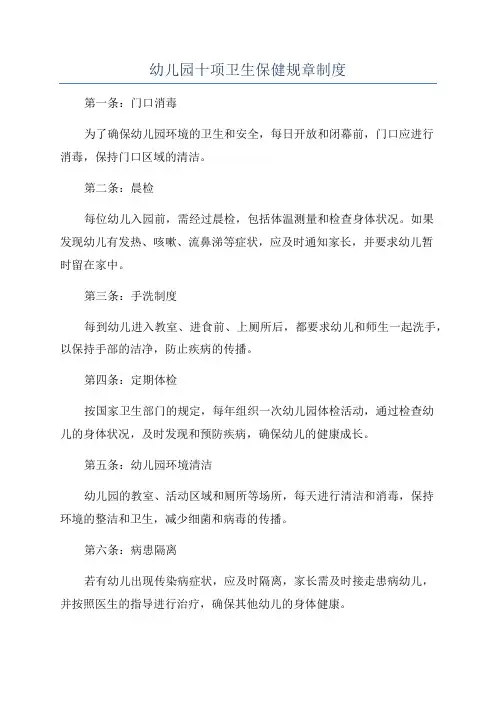 幼儿园十项卫生保健规章制度

第一条：门口消毒

为了确保幼儿园环境的卫生和安全，每日开放和闭幕前，门口应进行消毒，保持门口区域的清洁。

第二条：晨检

每位幼儿入园前，需经过晨检，包括体温测量和检查身体状况。如果发现幼儿有发热、咳嗽、流鼻涕等症状，应及时通知家长，并要求幼儿暂时留在家中。

第三条：手洗制度

每到幼儿进入教室、进食前、上厕所后，都要求幼儿和师生一起洗手，以保持手部的洁净，防止疾病的传播。

第四条：定期体检

按国家卫生部门的规定，每年组织一次幼儿园体检活动，通过检查幼儿的身体状况，及时发现和预防疾病，确保幼儿的健康成长。

第五条：幼儿园环境清洁

幼儿园的教室、活动区域和厕所等场所，每天进行清洁和消毒，保持环境的整洁和卫生，减少细菌和病毒的传播。

第六条：病患隔离

若有幼儿出现传染病症状，应及时隔离，家长需及时接走患病幼儿，并按照医生的指导进行治疗，确保其他幼儿的身体健康。